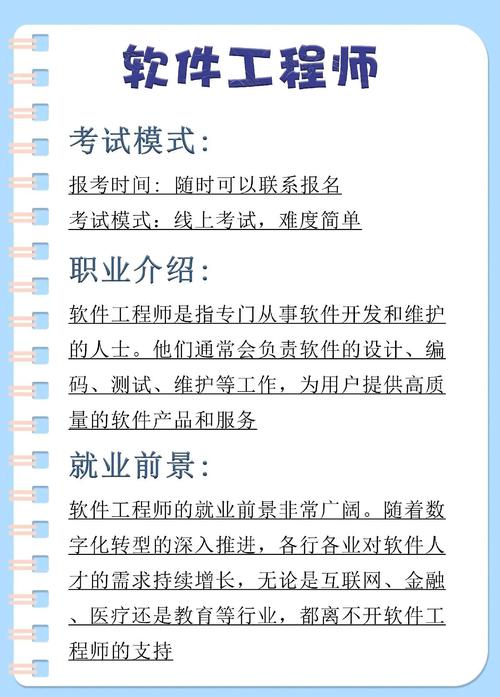 软件工程师

考试模式:

报考时间：随时可以联系报名

考试模式：线上考试，难度简单

职业介绍:

软件工程师是指专门从事软件开发和维护的人士。他们通常会负责软件的设计、编码、测试、维护等工作，为用户提供高质量的软件产品和服务

就业前景:

软件工程师的就业前景非常广阔。随着数字化转型的深入推进，各行各业对软件人才的需求持续增长，无论是互联网、金融、医疗还是教育等行业，都离不开软件工程师的支持